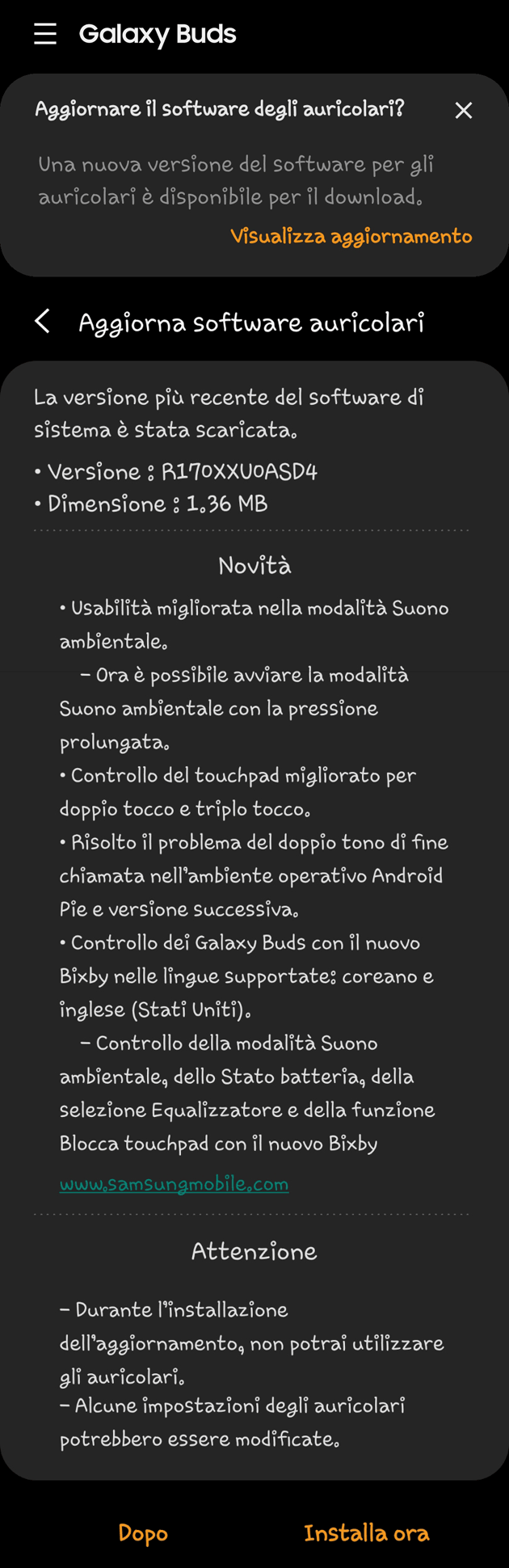 Galaxy Buds

Aggiornare il software degli auricolari?

Una nuova versione del software per gli auricolari è disponibile per il download.

Visualizza aggiornamento

Aggiorna software auricolari

La versione più recente del software di sistema è stata scaricata.

• Versione : R170XXU0ASD4
• Dimensione : 1.36 MB

Novità

• Usabilità migliorata nella modalità Suono ambientale.
– Ora è possibile avviare la modalità Suono ambientale con la pressione prolungata.
• Controllo del touchpad migliorato per doppio tocco e triplo tocco.
• Risolto il problema del doppio tono di fine chiamata nell'ambiente operativo Android Pie e versione successiva.
• Controllo dei Galaxy Buds con il nuovo Bixby nelle lingue supportate: coreano e inglese (Stati Uniti).
– Controllo della modalità Suono ambientale, dello Stato batteria, della selezione Equalizzatore e della funzione Blocca touchpad con il nuovo Bixby

www.samsungmobile.com

Attenzione

– Durante l'installazione dell'aggiornamento, non potrai utilizzare gli auricolari.
– Alcune impostazioni degli auricolari potrebbero essere modificate.

Dopo

Installa ora